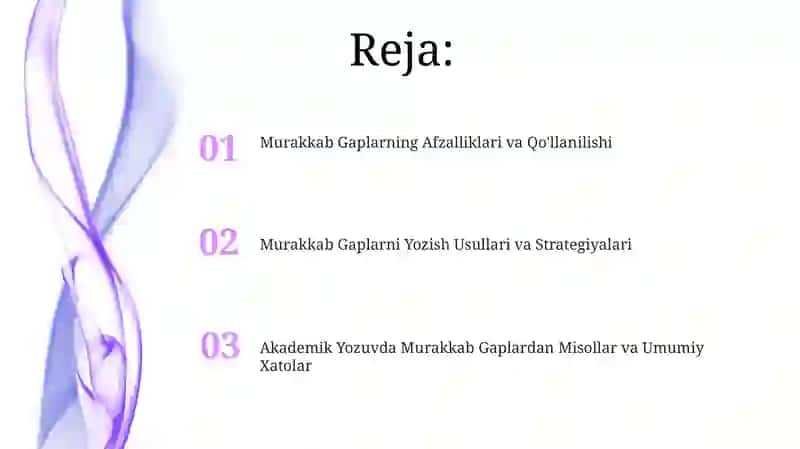 Reja:

01 Murakkab Gaplarning Afzalliklari va Qo'llanilishi

02 Murakkab Gaplarni Yozish Usullari va Strategiyalari

03 Akademik Yozuvda Murakkab Gaplardan Misollar va Umumiy Xatolar